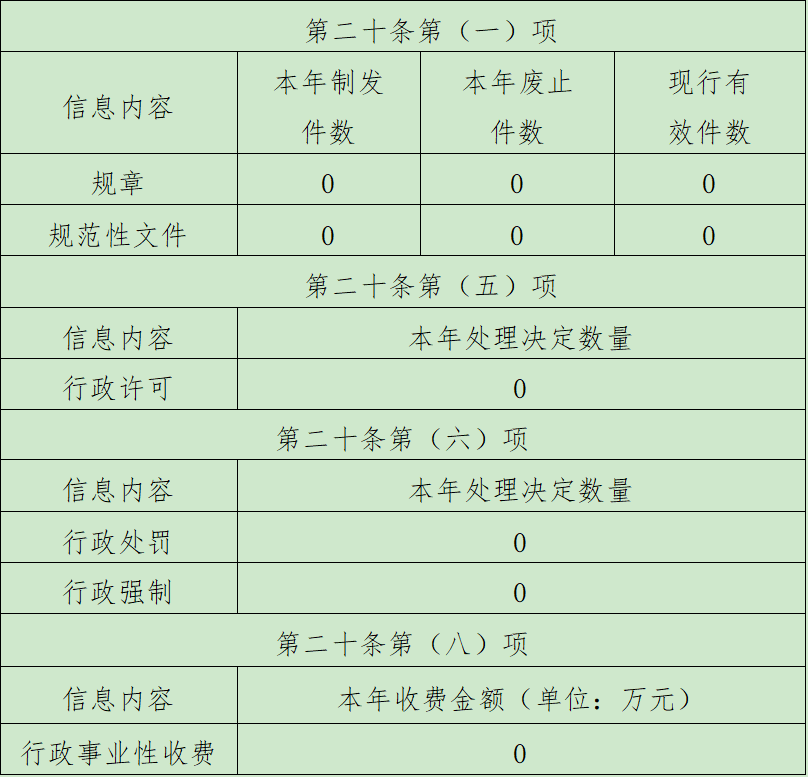 | 第二十条第（一）项 | | | |
|---|---|---|---|
| 信息内容 | 本年制发件数 | 本年废止件数 | 现行有效件数 |
| 规章 | 0 | 0 | 0 |
| 规范性文件 | 0 | 0 | 0 |
| 第二十条第（五）项 | | | |
| 信息内容 | 本年处理决定数量 | | |
| 行政许可 | 0 | | |
| 第二十条第（六）项 | | | |
| 信息内容 | 本年处理决定数量 | | |
| 行政处罚 | 0 | | |
| 行政强制 | 0 | | |
| 第二十条第（八）项 | | | |
| 信息内容 | 本年收费金额（单位：万元） | | |
| 行政事业性收费 | 0 | | |